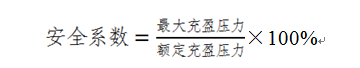 $安全系数 = \frac{最大充盈压力}{额定充盈压力} \times 100\%$